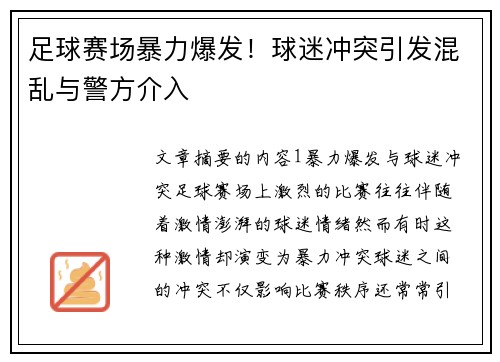 足球赛场暴力爆发！球迷冲突引发混乱与警方介入

文章摘要的内容1暴力爆发与球迷冲突足球赛场上激烈的比赛往往伴随着激情澎湃的球迷情绪然而有时这种激情却演变为暴力冲突球迷之间的冲突不仅影响比赛秩序还常常引